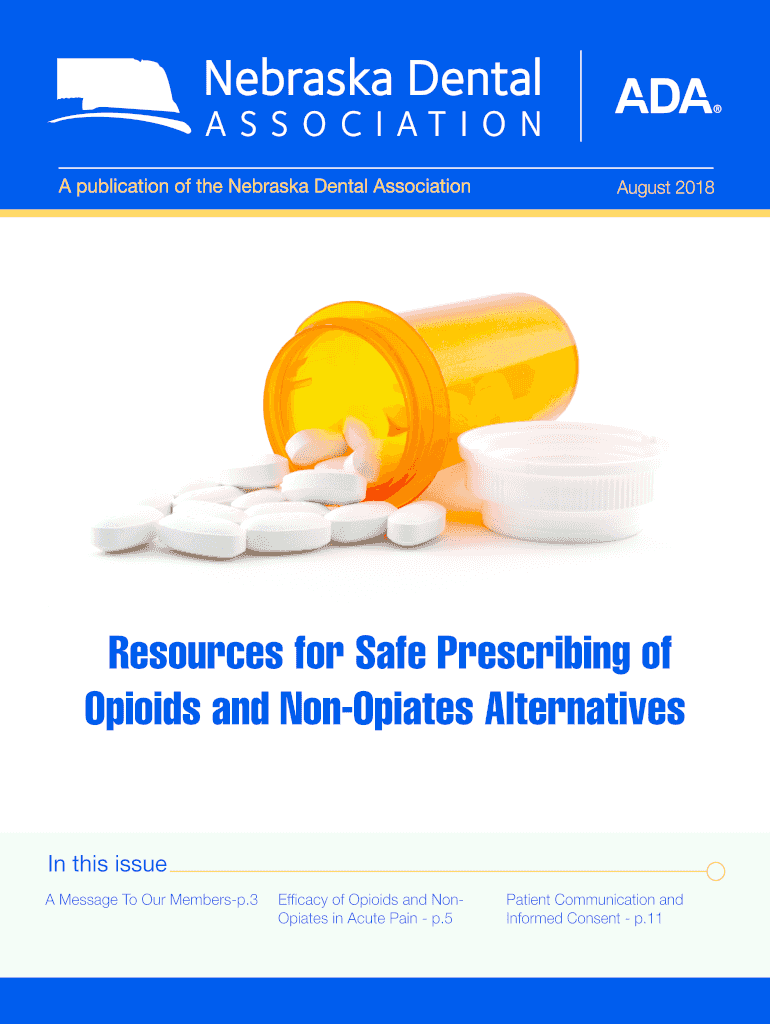 Nebraska Dental ASSOCIATION

ADA®

A publication of the Nebraska Dental Association

August 2018

Resources for Safe Prescribing of Opioids and Non-Opiates Alternatives

In this issue

A Message To Our Members-p.3

Efficacy of Opioids and Non-Opiates in Acute Pain - p.5

Patient Communication and Informed Consent - p.11